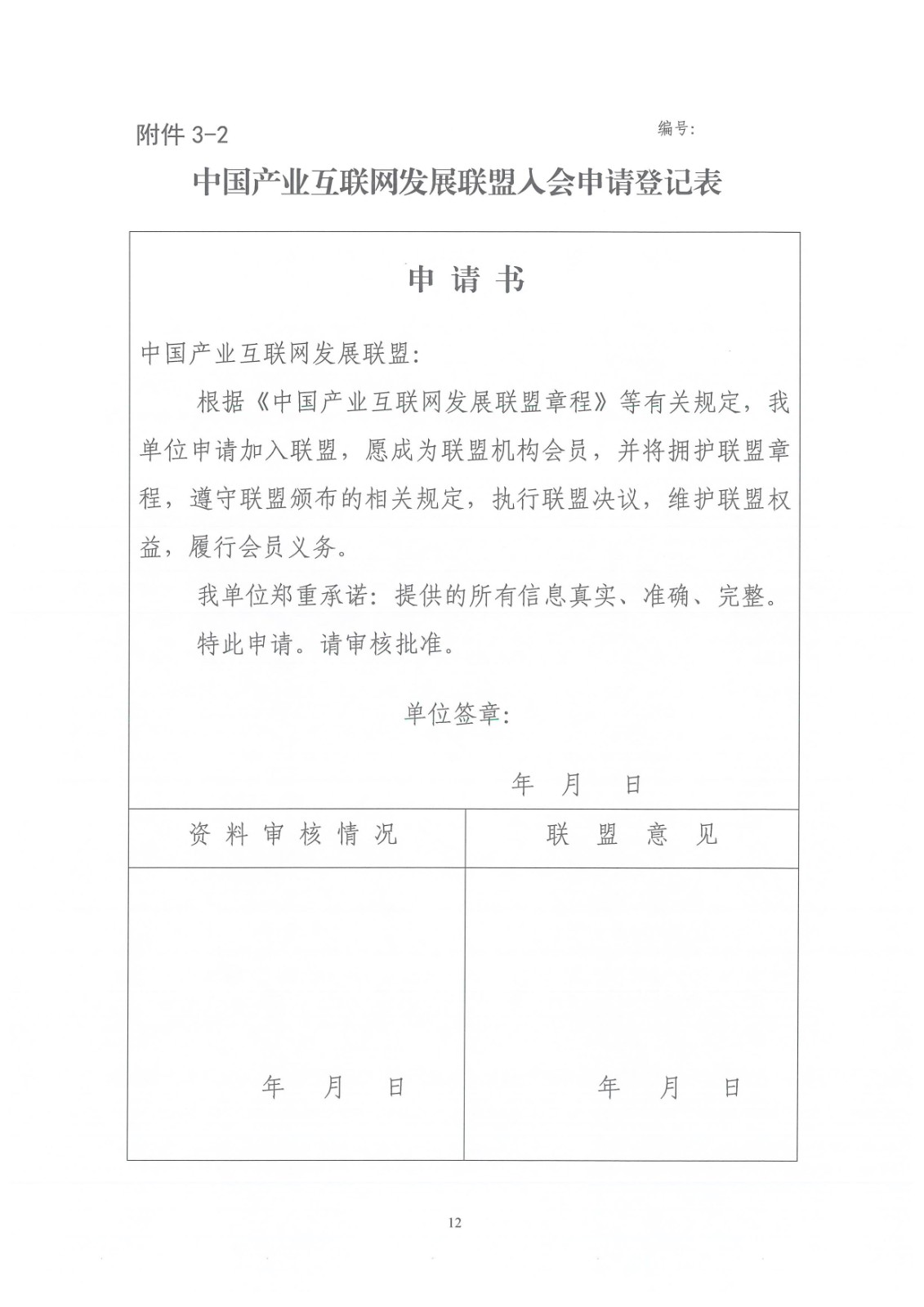 附件 3-2

编号：

中国产业互联网发展联盟入会申请登记表

申 请 书

中国产业互联网发展联盟：

根据《中国产业互联网发展联盟章程》等有关规定，我单位申请加入联盟，愿成为联盟机构会员，并将拥护联盟章程，遵守联盟颁布的相关规定，执行联盟决议，维护联盟权益，履行会员义务。

我单位郑重承诺：提供的所有信息真实、准确、完整。

特此申请。请审核批准。

单位签章：

年 月 日

| 资 料 审 核 情 况 | 联 盟 意 见 |
|---|---|
| 年 月 日 | 年 月 日 |

12